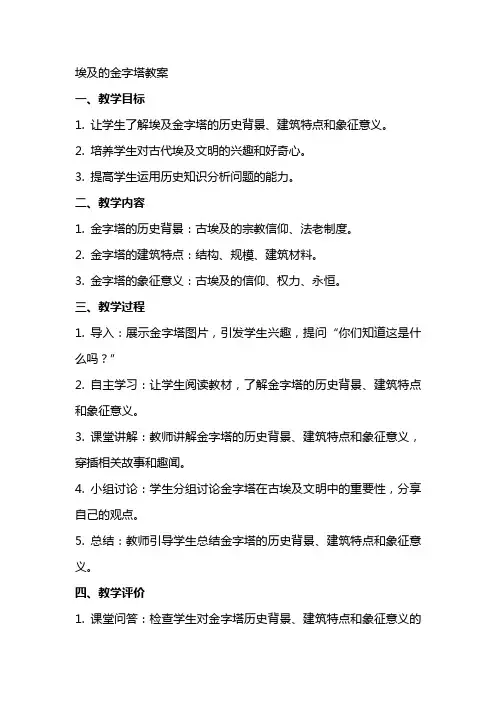 埃及的金字塔教案

一、教学目标

1. 让学生了解埃及金字塔的历史背景、建筑特点和象征意义。

2. 培养学生对古代埃及文明的兴趣和好奇心。

3. 提高学生运用历史知识分析问题的能力。

二、教学内容

1. 金字塔的历史背景：古埃及的宗教信仰、法老制度。

2. 金字塔的建筑特点：结构、规模、建筑材料。

3. 金字塔的象征意义：古埃及的信仰、权力、永恒。

三、教学过程

1. 导入：展示金字塔图片，引发学生兴趣，提问“你们知道这是什么吗？”

2. 自主学习：让学生阅读教材，了解金字塔的历史背景、建筑特点和象征意义。

3. 课堂讲解：教师讲解金字塔的历史背景、建筑特点和象征意义，穿插相关故事和趣闻。

4. 小组讨论：学生分组讨论金字塔在古埃及文明中的重要性，分享自己的观点。

5. 总结：教师引导学生总结金字塔的历史背景、建筑特点和象征意义。

四、教学评价

1. 课堂问答：检查学生对金字塔历史背景、建筑特点和象征意义的